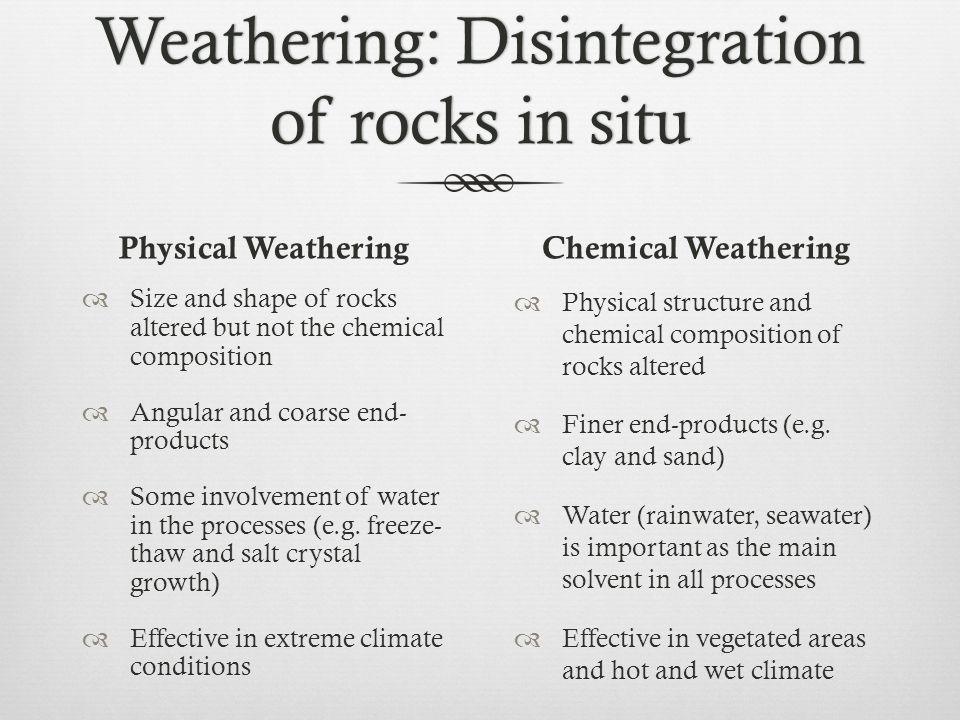 Weathering: Disintegration of rocks in situ

Physical Weathering

Size and shape of rocks altered but not the chemical composition

Angular and coarse end-products

Some involvement of water in the processes (e.g. freeze-thaw and salt crystal growth)

Effective in extreme climate conditions

Chemical Weathering

Physical structure and chemical composition of rocks altered

Finer end-products (e.g. clay and sand)

Water (rainwater, seawater) is important as the main solvent in all processes

Effective in vegetated areas and hot and wet climate